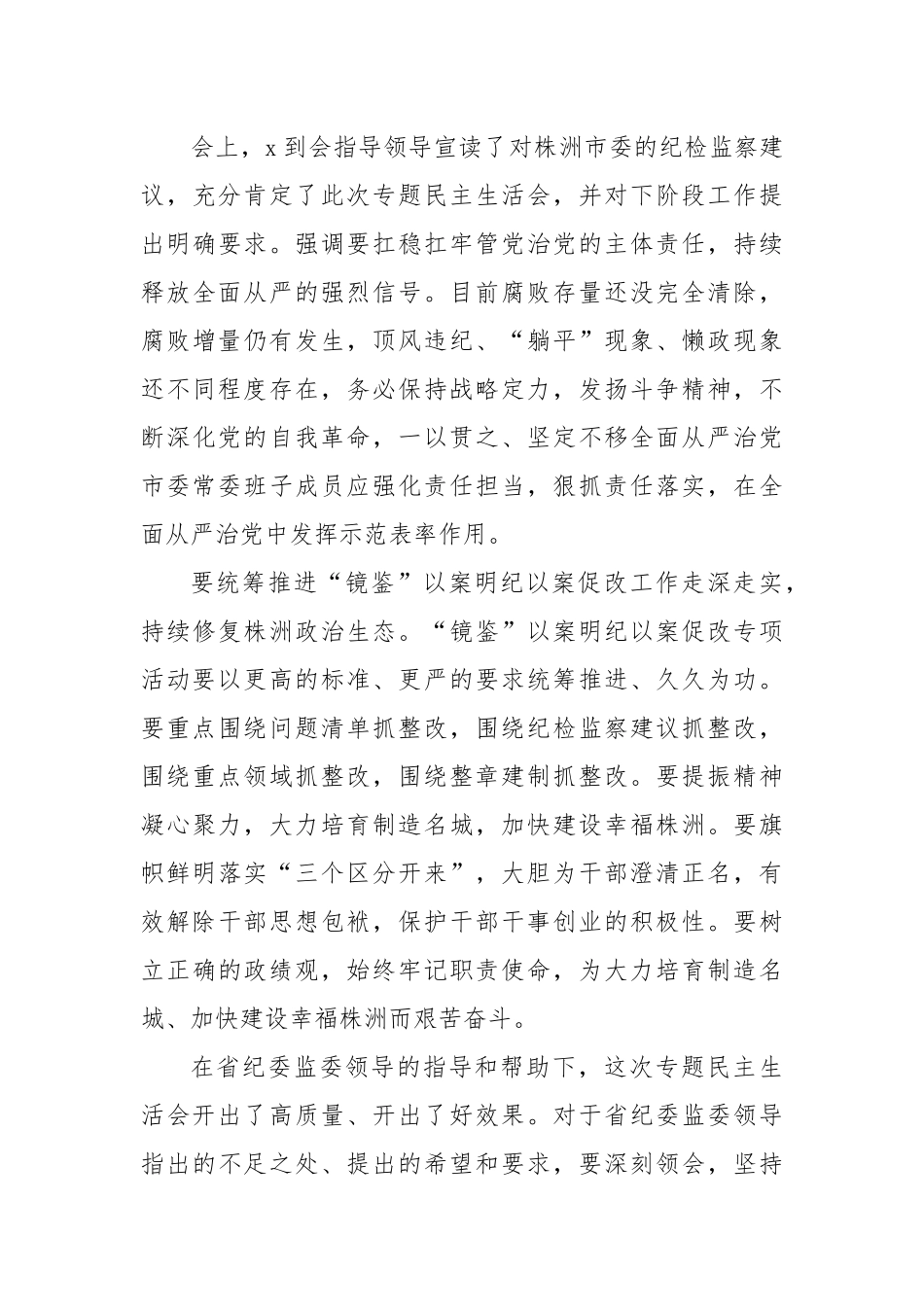 会上，x 到会指导领导宣读了对株洲市委的纪检监察建议，充分肯定了此次专题民主生活会，并对下阶段工作提出明确要求。强调要扛稳扛牢管党治党的主体责任，持续释放全面从严的强烈信号。目前腐败存量还没完全清除，腐败增量仍有发生，顶风违纪、“躺平”现象、懒政现象还不同程度存在，务必保持战略定力，发扬斗争精神，不断深化党的自我革命，一以贯之、坚定不移全面从严治党市委常委班子成员应强化责任担当，狠抓责任落实，在全面从严治党中发挥示范表率作用。

要统筹推进“镜鉴”以案明纪以案促改工作走深走实，持续修复株洲政治生态。“镜鉴”以案明纪以案促改专项活动要以更高的标准、更严的要求统筹推进、久久为功。要重点围绕问题清单抓整改，围绕纪检监察建议抓整改，围绕重点领域抓整改，围绕整章建制抓整改。要提振精神凝心聚力，大力培育制造名城，加快建设幸福株洲。要旗帜鲜明落实“三个区分开来”，大胆为干部澄清正名，有效解除干部思想包袱，保护干部干事创业的积极性。要树立正确的政绩观，始终牢记职责使命，为大力培育制造名城、加快建设幸福株洲而艰苦奋斗。

在省纪委监委领导的指导和帮助下，这次专题民主生活会开出了高质量、开出了好效果。对于省纪委监委领导指出的不足之处、提出的希望和要求，要深刻领会，坚持